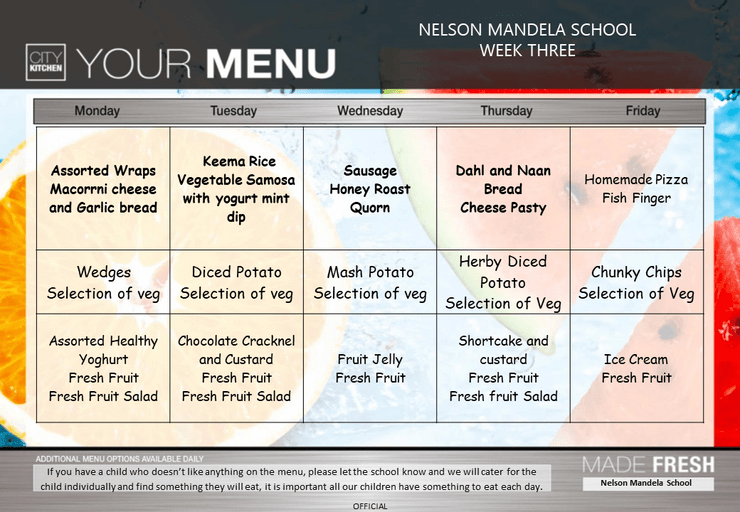 CITY KITCHEN YOUR MENU

NELSON MANDELA SCHOOL
WEEK THREE

| Monday | Tuesday | Wednesday | Thursday | Friday |
|---|---|---|---|---|
| Assorted Wraps Macorrni cheese and Garlic bread | Keema Rice Vegetable Samosa with yogurt mint dip | Sausage Honey Roast Quorn | Dahl and Naan Bread Cheese Pasty | Homemade Pizza Fish Finger |
| Wedges Selection of veg | Diced Potato Selection of veg | Mash Potato Selection of veg | Herby Diced Potato Selection of Veg | Chunky Chips Selection of Veg |
| Assorted Healthy Yoghurt Fresh Fruit Fresh Fruit Salad | Chocolate Cracknel and Custard Fresh Fruit Fresh Fruit Salad | Fruit Jelly Fresh Fruit | Shortcake and custard Fresh Fruit Fresh fruit Salad | Ice Cream Fresh Fruit |

ADDITIONAL MENU OPTIONS AVAILABLE DAILY
If you have a child who doesn't like anything on the menu, please let the school know and we will cater for the child individually and find something they will eat, it is important all our children have something to eat each day.

MADE FRESH
Nelson Mandela School

OFFICIAL